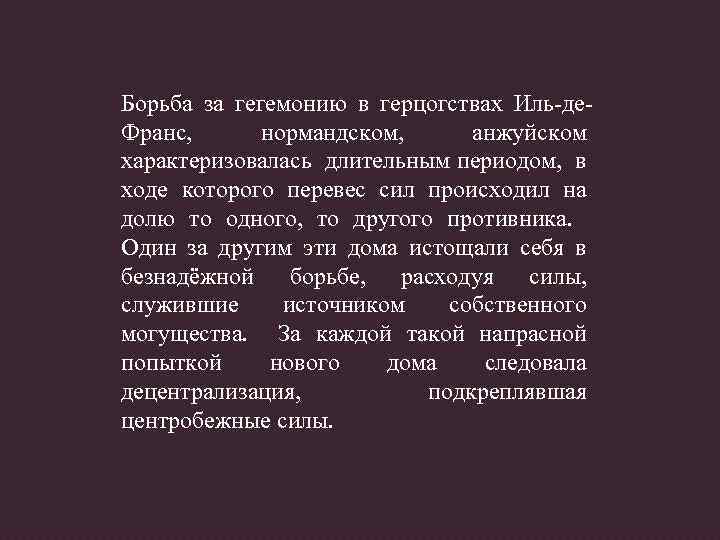 Борьба за гегемонию в герцогствах Иль-де-Франс, нормандском, анжуйском характеризовалась длительным периодом, в ходе которого перевес сил происходил на долю то одного, то другого противника. Один за другим эти дома истощали себя в безнадёжной борьбе, расходуя силы, служившие источником собственного могущества. За каждой такой напрасной попыткой нового дома следовала децентрализация, подкреплявшая центробежные силы.